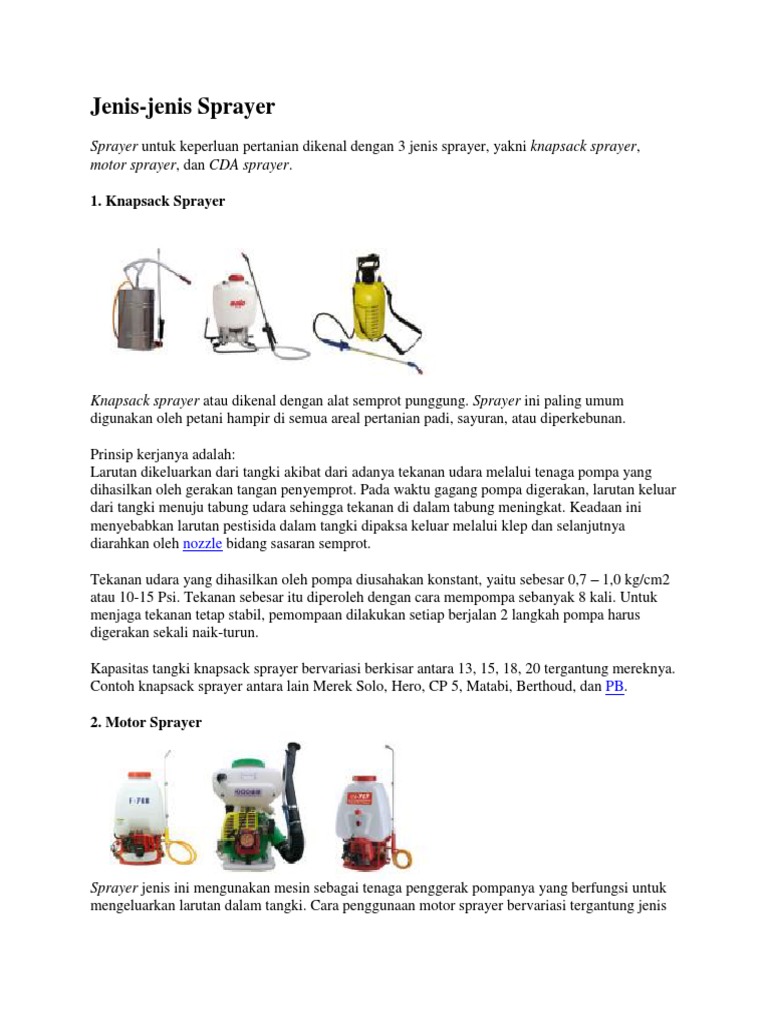 Jenis-jenis Sprayer

Sprayer untuk keperluan pertanian dikenal dengan 3 jenis sprayer, yakni knapsack sprayer, motor sprayer, dan CDA sprayer.

1. Knapsack Sprayer

Knapsack sprayer atau dikenal dengan alat semprot punggung. Sprayer ini paling umum digunakan oleh petani hampir di semua areal pertanian padi, sayuran, atau diperkebunan.

Prinsip kerjanya adalah:
Larutan dikeluarkan dari tangki akibat dari adanya tekanan udara melalui tenaga pompa yang dihasilkan oleh gerakan tangan penyemprot. Pada waktu gagang pompa digerakan, larutan keluar dari tangki menuju tabung udara sehingga tekanan di dalam tabung meningkat. Keadaan ini menyebabkan larutan pestisida dalam tangki dipaksa keluar melalui klep dan selanjutnya diarahkan oleh nozzle bidang sasaran semprot.

Tekanan udara yang dihasilkan oleh pompa diusahakan konstant, yaitu sebesar 0,7 – 1,0 kg/cm2 atau 10-15 Psi. Tekanan sebesar itu diperoleh dengan cara mempompa sebanyak 8 kali. Untuk menjaga tekanan tetap stabil, pemompaan dilakukan setiap berjalan 2 langkah pompa harus digerakan sekali naik-turun.

Kapasitas tangki knapsack sprayer bervariasi berkisar antara 13, 15, 18, 20 tergantung mereknya. Contoh knapsack sprayer antara lain Merek Solo, Hero, CP 5, Matabi, Berthoud, dan PB.

2. Motor Sprayer

Sprayer jenis ini mengunakan mesin sebagai tenaga penggerak pompanya yang berfungsi untuk mengeluarkan larutan dalam tangki. Cara penggunaan motor sprayer bervariasi tergantung jenis